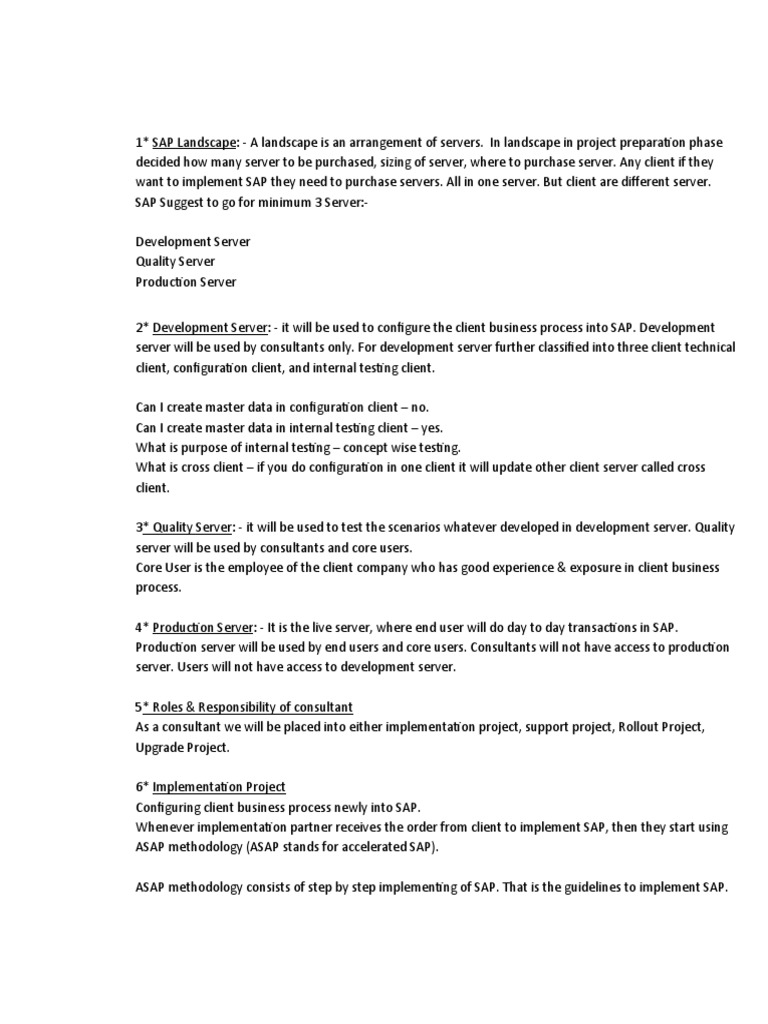 1* SAP Landscape: - A landscape is an arrangement of servers. In landscape in project preparation phase decided how many server to be purchased, sizing of server, where to purchase server. Any client if they want to implement SAP they need to purchase servers. All in one server. But client are different server. SAP Suggest to go for minimum 3 Server:-

Development Server
Quality Server
Production Server

2* Development Server: - it will be used to configure the client business process into SAP. Development server will be used by consultants only. For development server further classified into three client technical client, configuration client, and internal testing client.

Can I create master data in configuration client – no.
Can I create master data in internal testing client – yes.
What is purpose of internal testing – concept wise testing.
What is cross client – if you do configuration in one client it will update other client server called cross client.

3* Quality Server: - it will be used to test the scenarios whatever developed in development server. Quality server will be used by consultants and core users.
Core User is the employee of the client company who has good experience & exposure in client business process.

4* Production Server: - It is the live server, where end user will do day to day transactions in SAP. Production server will be used by end users and core users. Consultants will not have access to production server. Users will not have access to development server.

5* Roles & Responsibility of consultant
As a consultant we will be placed into either implementation project, support project, Rollout Project, Upgrade Project.

6* Implementation Project
Configuring client business process newly into SAP.
Whenever implementation partner receives the order from client to implement SAP, then they start using ASAP methodology (ASAP stands for accelerated SAP).

ASAP methodology consists of step by step implementing of SAP. That is the guidelines to implement SAP.